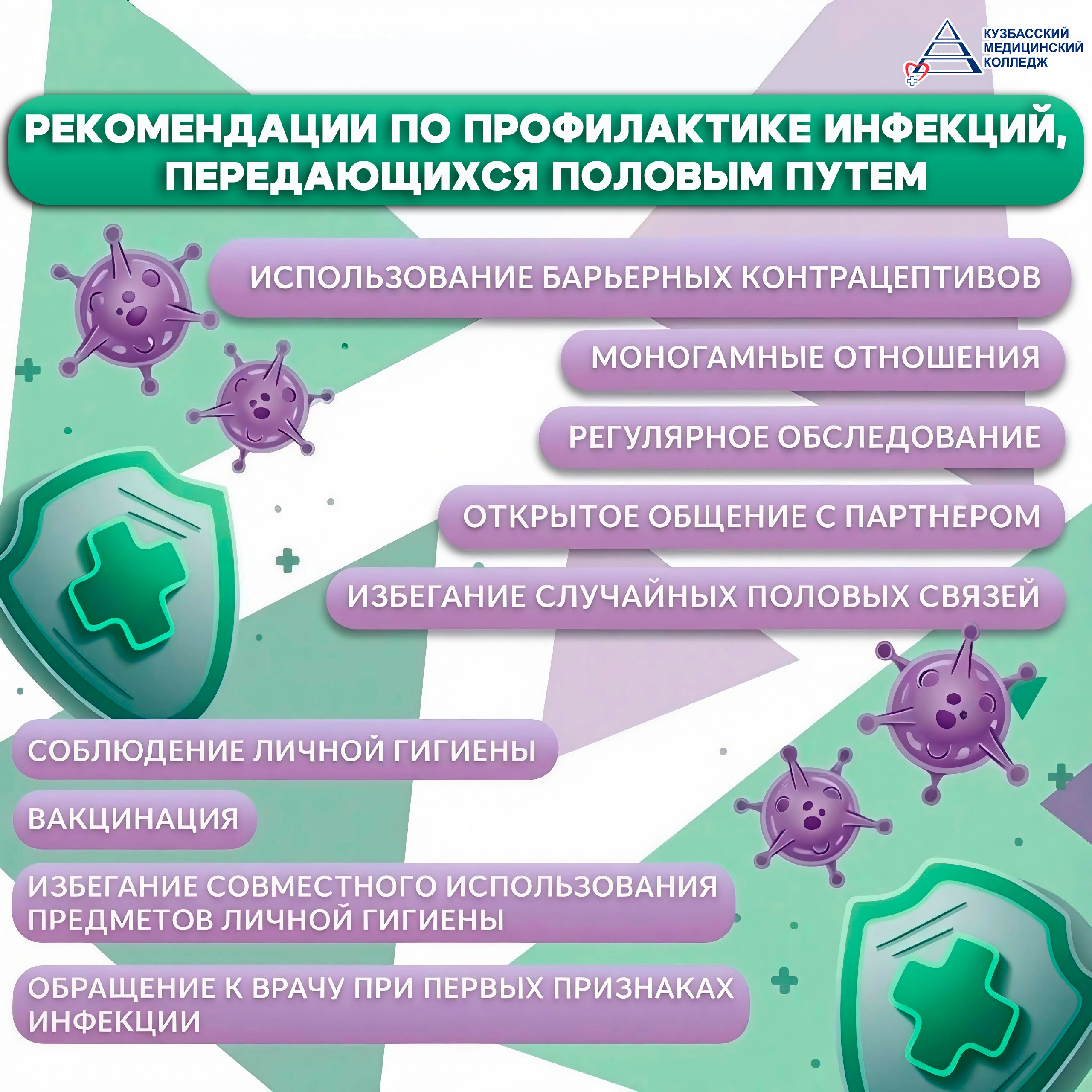 КУЗБАССКИЙ МЕДИЦИНСКИЙ КОЛЛЕДЖ

РЕКОМЕНДАЦИИ ПО ПРОФИЛАКТИКЕ ИНФЕКЦИЙ, ПЕРЕДАЮЩИХСЯ ПОЛОВЫМ ПУТЕМ

ИСПОЛЬЗОВАНИЕ БАРЬЕРНЫХ КОНТРАЦЕПТИВОВ

МОНОГАМНЫЕ ОТНОШЕНИЯ

РЕГУЛЯРНОЕ ОБСЛЕДОВАНИЕ

ОТКРЫТОЕ ОБЩЕНИЕ С ПАРТНЕРОМ

ИЗБЕГАНИЕ СЛУЧАЙНЫХ ПОЛОВЫХ СВЯЗЕЙ

СОБЛЮДЕНИЕ ЛИЧНОЙ ГИГИЕНЫ

ВАКЦИНАЦИЯ

ИЗБЕГАНИЕ СОВМЕСТНОГО ИСПОЛЬЗОВАНИЯ ПРЕДМЕТОВ ЛИЧНОЙ ГИГИЕНЫ

ОБРАЩЕНИЕ К ВРАЧУ ПРИ ПЕРВЫХ ПРИЗНАКАХ ИНФЕКЦИИ